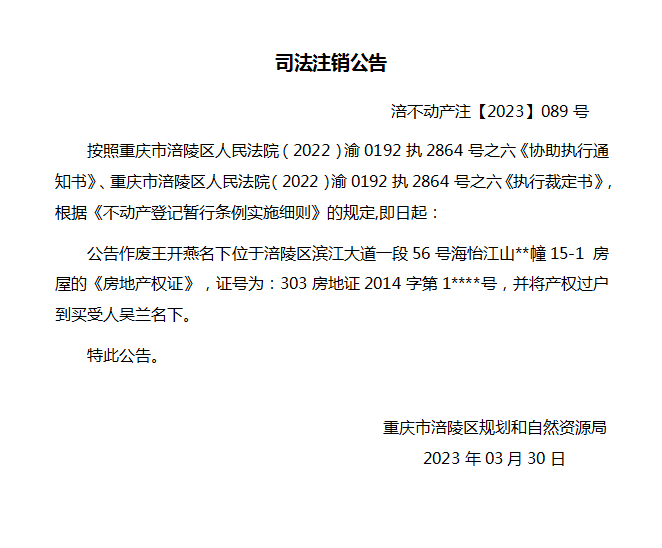 司法注销公告

涪不动产注【2023】089号

按照重庆市涪陵区人民法院（2022）渝0192执2864号之六《协助执行通知书》、重庆市涪陵区人民法院（2022）渝0192执2864号之六《执行裁定书》，根据《不动产登记暂行条例实施细则》的规定,即日起：

公告作废王开燕名下位于涪陵区滨江大道一段56号海怡江山**幢15-1 房屋的《房地产权证》，证号为：303房地证2014字第1****号，并将产权过户到买受人吴兰名下。

特此公告。

重庆市涪陵区规划和自然资源局
2023年03月30日